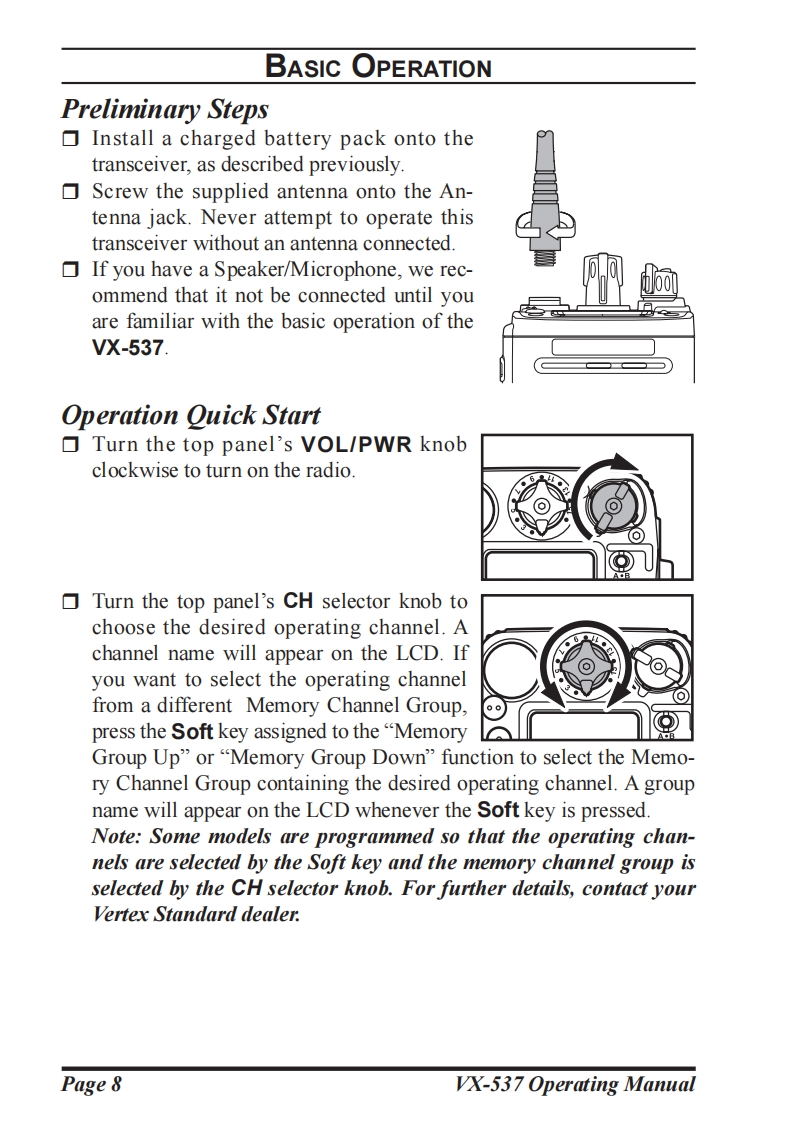 BASIC OPERATION

Preliminary Steps

❒ Install a charged battery pack onto the transceiver, as described previously.

❒ Screw the supplied antenna onto the Antenna jack. Never attempt to operate this transceiver without an antenna connected.

❒ If you have a Speaker/Microphone, we recommend that it not be connected until you are familiar with the basic operation of the VX-537.

Operation Quick Start

❒ Turn the top panel's VOL/PWR knob clockwise to turn on the radio.

A•B

❒ Turn the top panel's CH selector knob to choose the desired operating channel. A channel name will appear on the LCD. If you want to select the operating channel from a different Memory Channel Group, press the Soft key assigned to the "Memory Group Up" or "Memory Group Down" function to select the Memory Channel Group containing the desired operating channel. A group name will appear on the LCD whenever the Soft key is pressed.

A•B

Note: Some models are programmed so that the operating channels are selected by the Soft key and the memory channel group is selected by the CH selector knob. For further details, contact your Vertex Standard dealer.

Page 8 VX-537 Operating Manual